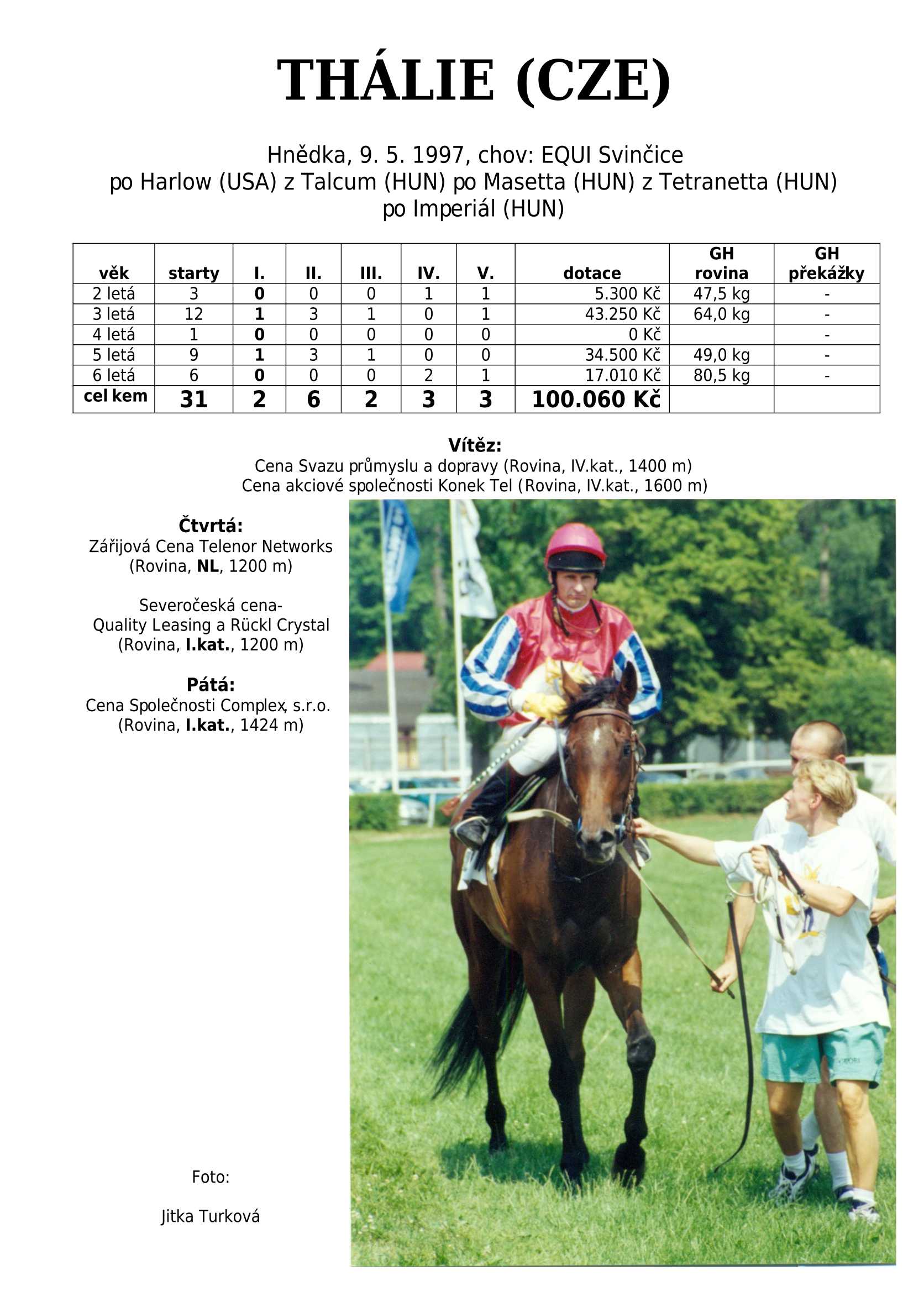 THÁLIE (CZE)

Hnědka, 9. 5. 1997, chov: EQUI Svinčice
po Harlow (USA) z Talcum (HUN) po Masetta (HUN) z Tetranetta (HUN) po Imperiál (HUN)

| věk | starty | I. | II. | III. | IV. | V. | dotace | GH rovina | GH překážky |
|---|---|---|---|---|---|---|---|---|---|
| 2 letá | 3 | 0 | 0 | 0 | 1 | 1 | 5.300 Kč | 47,5 kg | - |
| 3 letá | 12 | 1 | 3 | 1 | 0 | 1 | 43.250 Kč | 64,0 kg | - |
| 4 letá | 1 | 0 | 0 | 0 | 0 | 0 | 0 Kč | | - |
| 5 letá | 9 | 1 | 3 | 1 | 0 | 0 | 34.500 Kč | 49,0 kg | - |
| 6 letá | 6 | 0 | 0 | 0 | 2 | 1 | 17.010 Kč | 80,5 kg | - |
| cel kem | 31 | 2 | 6 | 2 | 3 | 3 | 100.060 Kč | | |

Vítěz:
Cena Svazu průmyslu a dopravy (Rovina, IV.kat., 1400 m)
Cena akciové společnosti Konek Tel (Rovina, IV.kat., 1600 m)

Čtvrtá:
Zářijová Cena Telenor Networks (Rovina, NL, 1200 m)

Severočeská cena- Quality Leasing a Rückl Crystal (Rovina, I.kat., 1200 m)

Pátá:
Cena Společnosti Complex, s.r.o. (Rovina, I.kat., 1424 m)

Foto:

Jitka Turková